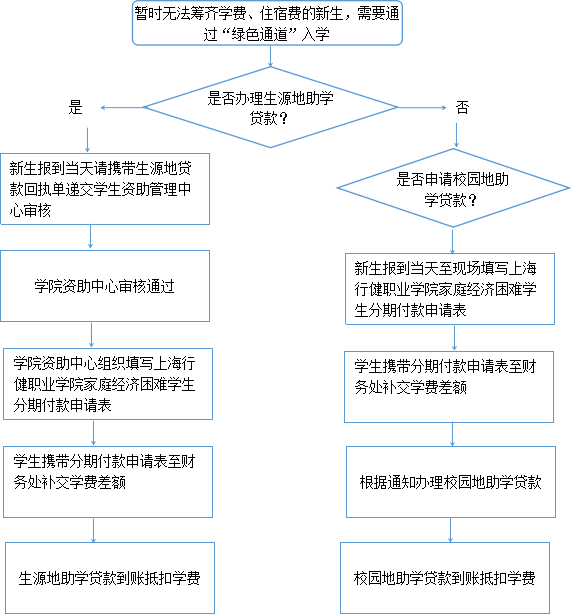 暂时无法筹齐学费、住宿费的新生，需要通过“绿色通道”入学

是否办理生源地助学贷款？

是

否

新生报到当天请携带生源地贷款回执单递交学生资助管理中心审核

学院资助中心审核通过

学院资助中心组织填写上海行健职业学院家庭经济困难学生分期付款申请表

学生携带分期付款申请表至财务处补交学费差额

生源地助学贷款到账抵扣学费

是否申请校园地助学贷款？

新生报到当天至现场填写上海行健职业学院家庭经济困难学生分期付款申请表

学生携带分期付款申请表至财务处补交学费差额

根据通知办理校园地助学贷款

校园地助学贷款到账抵扣学费